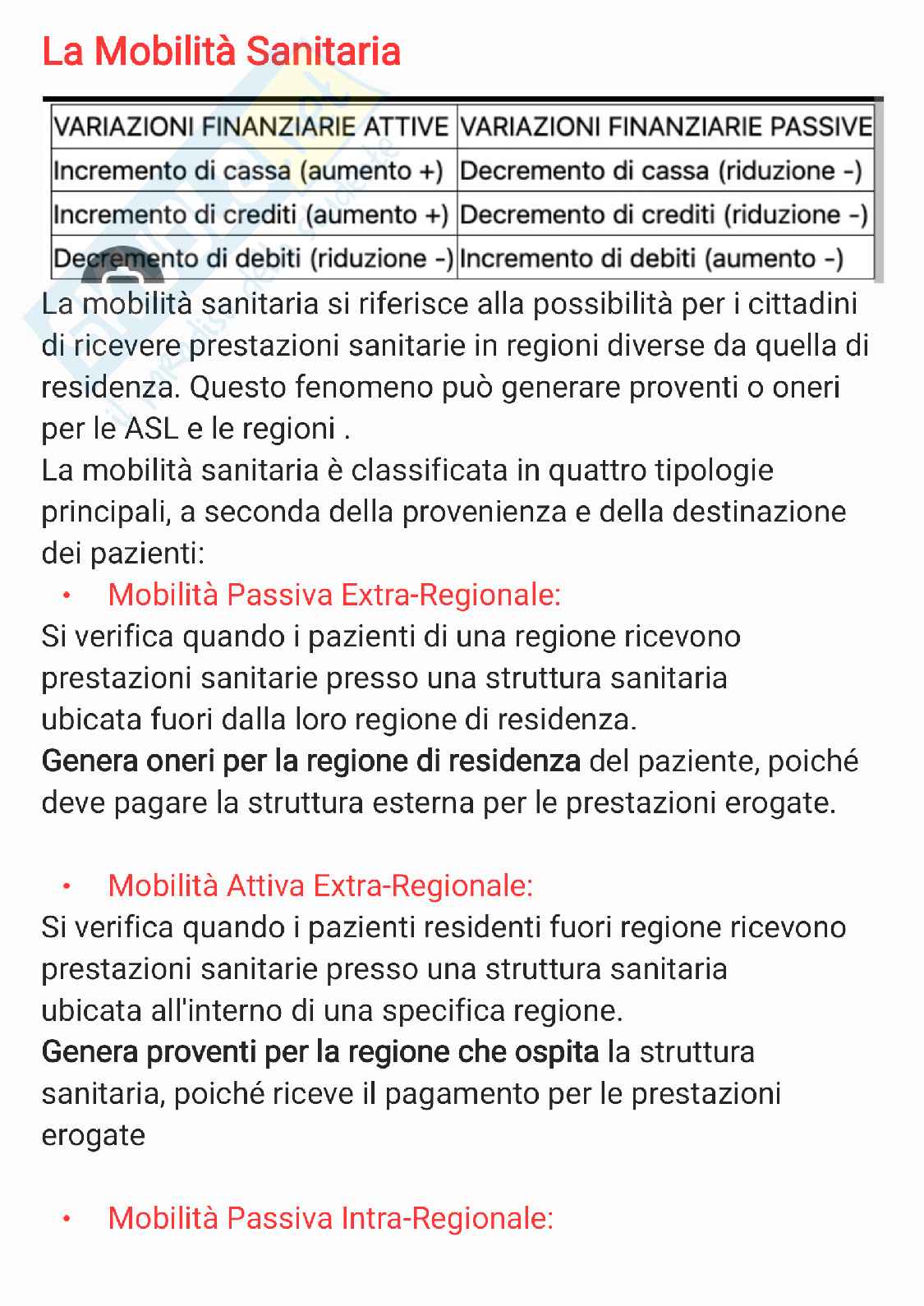 La Mobilità Sanitaria

| VARIAZIONI FINANZIARIE ATTIVE | VARIAZIONI FINANZIARIE PASSIVE |
|---|---|
| Incremento di cassa (aumento +) | Decremento di cassa (riduzione -) |
| Incremento di crediti (aumento +) | Decremento di crediti (riduzione -) |
| Decremento di debiti (riduzione -) | Incremento di debiti (aumento -) |

La mobilità sanitaria si riferisce alla possibilità per i cittadini di ricevere prestazioni sanitarie in regioni diverse da quella di residenza. Questo fenomeno può generare proventi o oneri per le ASL e le regioni .
La mobilità sanitaria è classificata in quattro tipologie principali, a seconda della provenienza e della destinazione dei pazienti:

• Mobilità Passiva Extra-Regionale:
Si verifica quando i pazienti di una regione ricevono prestazioni sanitarie presso una struttura sanitaria ubicata fuori dalla loro regione di residenza.
Genera oneri per la regione di residenza del paziente, poiché deve pagare la struttura esterna per le prestazioni erogate.

• Mobilità Attiva Extra-Regionale:
Si verifica quando i pazienti residenti fuori regione ricevono prestazioni sanitarie presso una struttura sanitaria ubicata all'interno di una specifica regione.
Genera proventi per la regione che ospita la struttura sanitaria, poiché riceve il pagamento per le prestazioni erogate

• Mobilità Passiva Intra-Regionale: